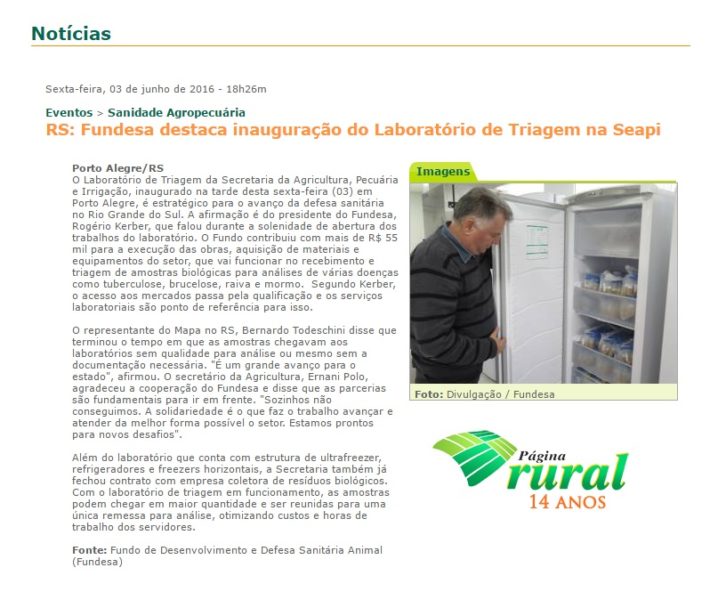 Notícias

Sexta-feira, 03 de junho de 2016 - 18h26m

Eventos > Sanidade Agropecuária

RS: Fundesa destaca inauguração do Laboratório de Triagem na Seapi

Porto Alegre/RS
O Laboratório de Triagem da Secretaria da Agricultura, Pecuária e Irrigação, inaugurado na tarde desta sexta-feira (03) em Porto Alegre, é estratégico para o avanço da defesa sanitária no Rio Grande do Sul. A afirmação é do presidente do Fundesa, Rogério Kerber, que falou durante a solenidade de abertura dos trabalhos do laboratório. O Fundo contribuiu com mais de R$ 55 mil para a execução das obras, aquisição de materiais e equipamentos do setor, que vai funcionar no recebimento e triagem de amostras biológicas para análises de várias doenças como tuberculose, brucelose, raiva e mormo. Segundo Kerber, o acesso aos mercados passa pela qualificação e os serviços laboratoriais são ponto de referência para isso.

O representante do Mapa no RS, Bernardo Todeschini disse que terminou o tempo em que as amostras chegavam aos laboratórios sem qualidade para análise ou mesmo sem a documentação necessária. "É um grande avanço para o estado", afirmou. O secretário da Agricultura, Ernani Polo, agradeceu a cooperação do Fundesa e disse que as parcerias são fundamentais para ir em frente. "Sozinhos não conseguimos. A solidariedade é o que faz o trabalho avançar e atender da melhor forma possível o setor. Estamos prontos para novos desafios".

Além do laboratório que conta com estrutura de ultrafreezer, refrigeradores e freezers horizontais, a Secretaria também já fechou contrato com empresa coletora de resíduos biológicos. Com o laboratório de triagem em funcionamento, as amostras podem chegar em maior quantidade e ser reunidas para uma única remessa para análise, otimizando custos e horas de trabalho dos servidores.

Fonte: Fundo de Desenvolvimento e Defesa Sanitária Animal (Fundesa)

Imagens

Foto: Divulgação / Fundesa

Página rural 14 ANOS